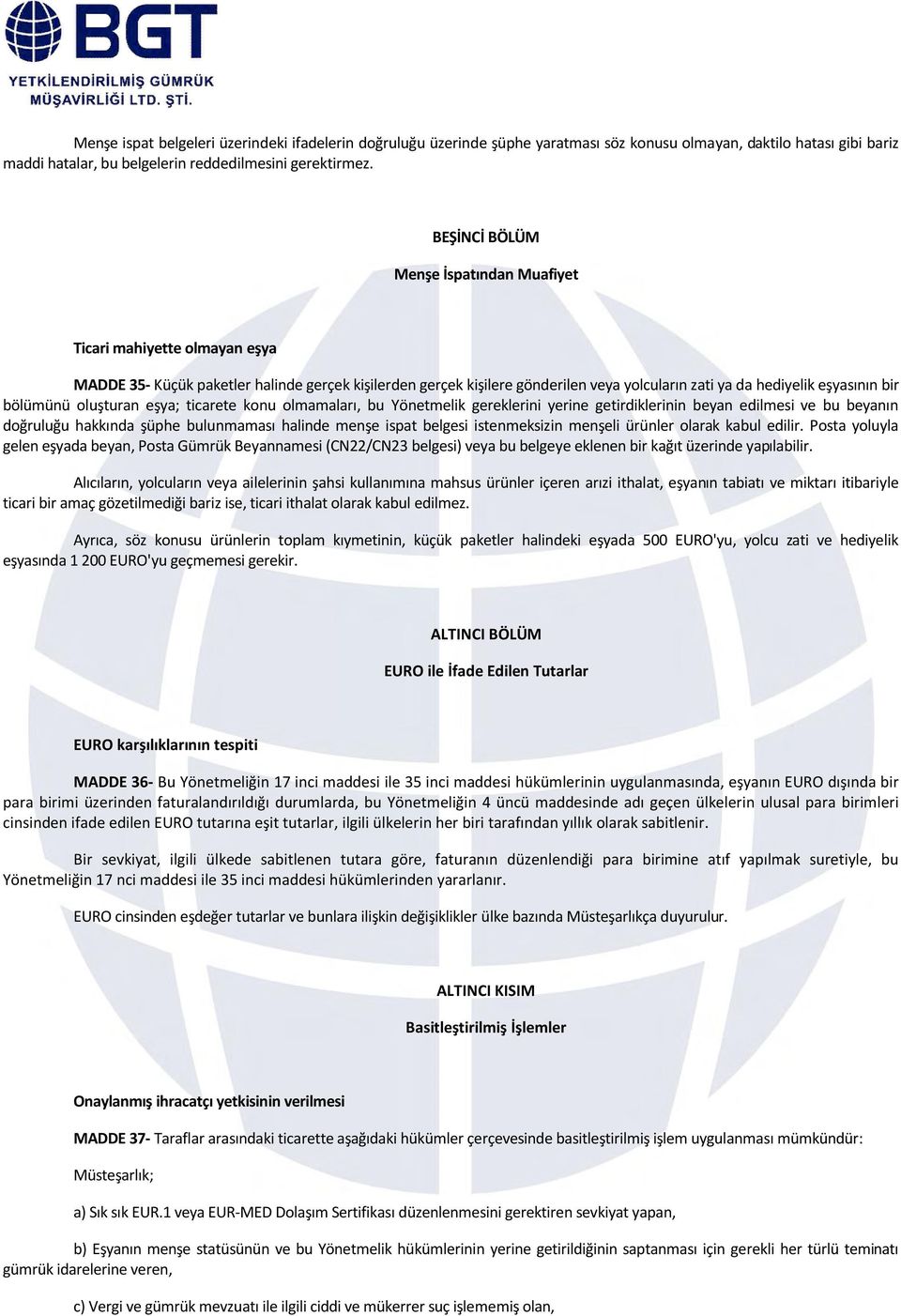 BGT
YETKİLENDİRİLMİŞ GÜMRÜK MÜŞAVİRLİĞİ LTD. ŞTİ.

Menşe ispat belgeleri üzerindeki ifadelerin doğruluğu üzerinde şüphe yaratması söz konusu olmayan, daktilo hatası gibi bariz maddi hatalar, bu belgelerin reddedilmesini gerektirmez.

BEŞİNCİ BÖLÜM

Menşe İspatından Muafiyet

Ticari mahiyette olmayan eşya

MADDE 35- Küçük paketler halinde gerçek kişilerden gerçek kişilere gönderilen veya yolcuların zati ya da hediyelik eşyasının bir bölümünü oluşturan eşya; ticarete konu olmamaları, bu Yönetmelik gereklerini yerine getirdiklerinin beyan edilmesi ve bu beyanın doğruluğu hakkında şüphe bulunmaması halinde menşe ispat belgesi istenmeksizin menşeli ürünler olarak kabul edilir. Posta yoluyla gelen eşyada beyan, Posta Gümrük Beyannamesi (CN22/CN23 belgesi) veya bu belgeye eklenen bir kağıt üzerinde yapılabilir.

Alıcıların, yolcuların veya ailelerinin şahsi kullanımına mahsus ürünler içeren arızi ithalat, eşyanın tabiatı ve miktarı itibariyle ticari bir amaç gözetilmediği bariz ise, ticari ithalat olarak kabul edilmez.

Ayrıca, söz konusu ürünlerin toplam kıymetinin, küçük paketler halindeki eşyada 500 EURO'yu, yolcu zati ve hediyelik eşyasında 1 200 EURO'yu geçmemesi gerekir.

ALTINCI BÖLÜM

EURO ile İfade Edilen Tutarlar

EURO karşılıklarının tespiti

MADDE 36- Bu Yönetmeliğin 17 inci maddesi ile 35 inci maddesi hükümlerinin uygulanmasında, eşyanın EURO dışında bir para birimi üzerinden faturalandırıldığı durumlarda, bu Yönetmeliğin 4 üncü maddesinde adı geçen ülkelerin ulusal para birimleri cinsinden ifade edilen EURO tutarına eşit tutarlar, ilgili ülkelerin her biri tarafından yıllık olarak sabitlenir.

Bir sevkiyat, ilgili ülkede sabitlenen tutara göre, faturanın düzenlendiği para birimine atıf yapılmak suretiyle, bu Yönetmeliğin 17 nci maddesi ile 35 inci maddesi hükümlerinden yararlanır.

EURO cinsinden eşdeğer tutarlar ve bunlara ilişkin değişiklikler ülke bazında Müsteşarlıkça duyurulur.

ALTINCI KISIM

Basitleştirilmiş İşlemler

Onaylanmış ihracatçı yetkisinin verilmesi

MADDE 37- Taraflar arasındaki ticarette aşağıdaki hükümler çerçevesinde basitleştirilmiş işlem uygulanması mümkündür:

Müsteşarlık;

a) Sık sık EUR.1 veya EUR-MED Dolaşım Sertifikası düzenlenmesini gerektiren sevkiyat yapan,

b) Eşyanın menşe statüsünün ve bu Yönetmelik hükümlerinin yerine getirildiğinin saptanması için gerekli her türlü teminatı gümrük idarelerine veren,

c) Vergi ve gümrük mevzuatı ile ilgili ciddi ve mükerrer suç işlememiş olan,